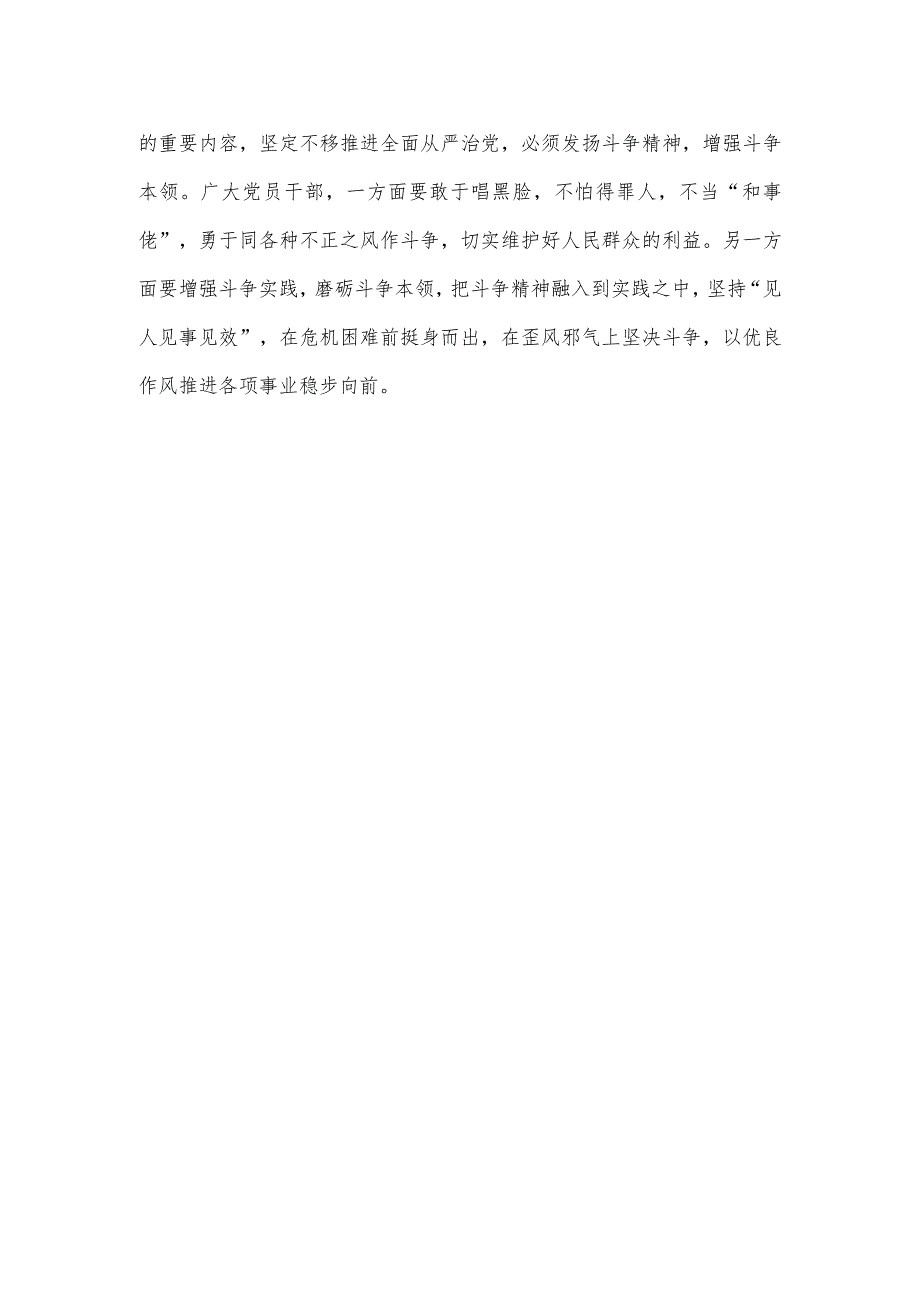 的重要内容，坚定不移推进全面从严治党，必须发扬斗争精神，增强斗争本领。广大党员干部，一方面要敢于唱黑脸，不怕得罪人，不当“和事佬”，勇于同各种不正之风作斗争，切实维护好人民群众的利益。另一方面要增强斗争实践，磨砺斗争本领，把斗争精神融入到实践之中，坚持“见人见事见效”，在危机困难前挺身而出，在歪风邪气上坚决斗争，以优良作风推进各项事业稳步向前。